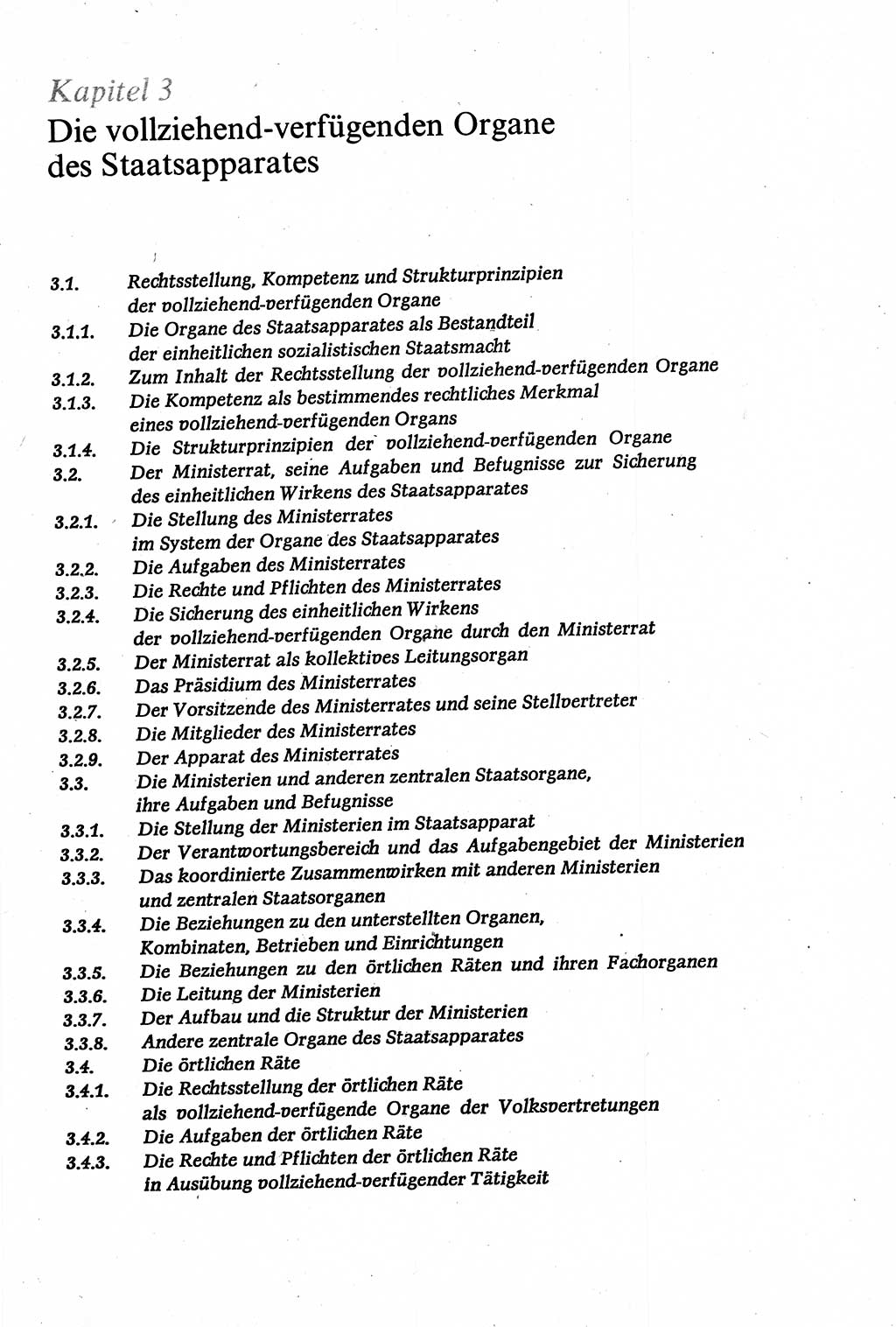 Kapitel 3
Die vollziehend-verfügenden Organe des Staatsapparates

3.1. Rechtsstellung, Kompetenz und Strukturprinzipien der vollziehend-verfügenden Organe
3.1.1. Die Organe des Staatsapparates als Bestandteil der einheitlichen sozialistischen Staatsmacht
3.1.2. Zum Inhalt der Rechtsstellung der vollziehend-verfügenden Organe
3.1.3. Die Kompetenz als bestimmendes rechtliches Merkmal eines vollziehend-verfügenden Organs
3.1.4. Die Strukturprinzipien der vollziehend-verfügenden Organe
3.2. Der Ministerrat, seine Aufgaben und Befugnisse zur Sicherung des einheitlichen Wirkens des Staatsapparates
3.2.1. Die Stellung des Ministerrates im System der Organe des Staatsapparates
3.2.2. Die Aufgaben des Ministerrates
3.2.3. Die Rechte und Pflichten des Ministerrates
3.2.4. Die Sicherung des einheitlichen Wirkens der vollziehend-verfügenden Organe durch den Ministerrat
3.2.5. Der Ministerrat als kollektives Leitungsorgan
3.2.6. Das Präsidium des Ministerrates
3.2.7. Der Vorsitzende des Ministerrates und seine Stellvertreter
3.2.8. Die Mitglieder des Ministerrates
3.2.9. Der Apparat des Ministerrates
3.3. Die Ministerien und anderen zentralen Staatsorgane, ihre Aufgaben und Befugnisse
3.3.1. Die Stellung der Ministerien im Staatsapparat
3.3.2. Der Verantwortungsbereich und das Aufgabengebiet der Ministerien
3.3.3. Das koordinierte Zusammenwirken mit anderen Ministerien und zentralen Staatsorganen
3.3.4. Die Beziehungen zu den unterstellten Organen, Kombinaten, Betrieben und Einrichtungen
3.3.5. Die Beziehungen zu den örtlichen Räten und ihren Fachorganen
3.3.6. Die Leitung der Ministerien
3.3.7. Der Aufbau und die Struktur der Ministerien
3.3.8. Andere zentrale Organe des Staatsapparates
3.4. Die örtlichen Räte
3.4.1. Die Rechtsstellung der örtlichen Räte als vollziehend-verfügende Organe der Volksvertretungen
3.4.2. Die Aufgaben der örtlichen Räte
3.4.3. Die Rechte und Pflichten der örtlichen Räte in Ausübung vollziehend-verfügender Tätigkeit